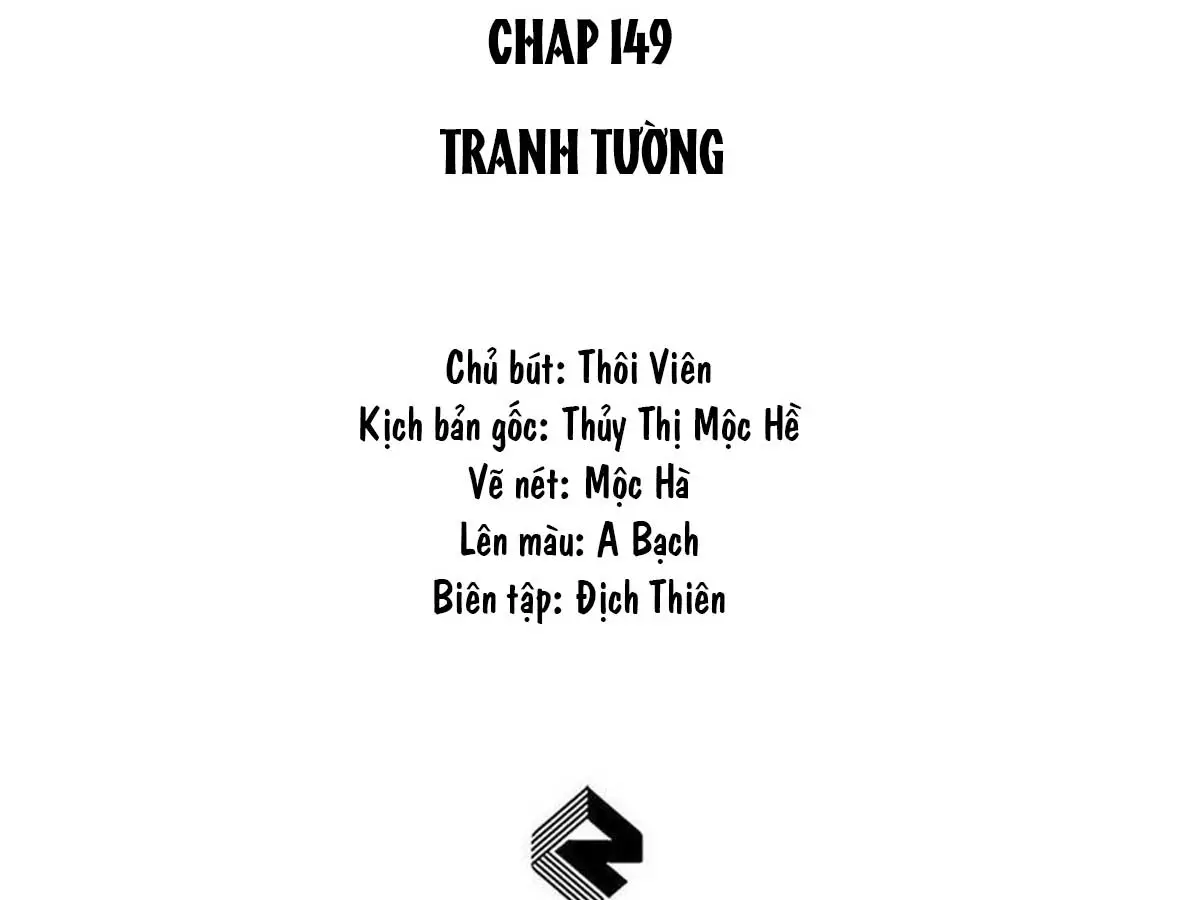 CHAP 149

TRANH TƯỜNG

Chủ bút: Thôi Viên
Kịch bản gốc: Thủy Thị Mộc Hề
Vẽ nét: Mộc Hà
Lên màu: A Bạch
Biên tập: Địch Thiên